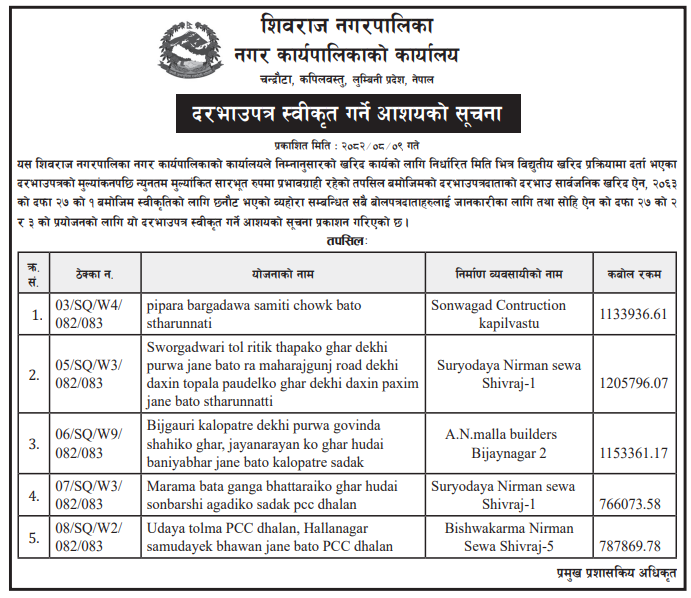 शिवराज नगरपालिका
नगर कार्यपालिकाको कार्यालय
चन्द्रौटा, कपिलवस्तु, लुम्बिनी प्रदेश, नेपाल

दरभाउपत्र स्वीकृत गर्ने आशयको सूचना

प्रकाशित मिति : २०८२/०८/०९ गते

यस शिवराज नगरपालिका नगर कार्यपालिकाको कार्यालयले निम्नानुसारको खरिद कार्यको लागि निर्धारित मिति भित्र विद्युतीय खरिद प्रक्रियामा दर्ता भएका दरभाउपत्रको मुल्यांकनपछि न्युनतम मुल्यांकित सारभूत रुपमा प्रभावग्राही रहेको तपसिल बमोजिमको दरभाउपत्रदाताको दरभाउ सार्वजनिक खरिद ऐन, २०६३ को दफा २७ को १ बमोजिम स्वीकृतिको लागि छनौट भएको व्यहोरा सम्बन्धित सबै बोलपत्रदाताहरुलाई जानकारीका लागि तथा सोहि ऐन को दफा २७ को २ र ३ को प्रयोजनको लागि यो दरभाउपत्र स्वीकृत गर्ने आशयको सूचना प्रकाशन गरिएको छ।

तपसिल:

| क्र. सं. | ठेक्का न. | योजनाको नाम | निर्माण व्यवसायीको नाम | कबोल रकम |
|---|---|---|---|---|
| 1. | 03/SQ/W4/ 082/083 | pipara bargadawa samiti chowk bato stharunnati | Sonwagad Contruction kapilvastu | 1133936.61 |
| 2. | 05/SQ/W3/ 082/083 | Sworgadwari tol ritik thapako ghar dekhi purwa jane bato ra maharajgunj road dekhi daxin topala paudelko ghar dekhi daxin paxim jane bato stharunnatti | Suryodaya Nirman sewa Shivraj-1 | 1205796.07 |
| 3. | 06/SQ/W9/ 082/083 | Bijgauri kalopatre dekhi purwa govinda shahiko ghar, jayanarayan ko ghar hudai baniyabhar jane bato kalopatre sadak | A.N.malla builders Bijaynagar 2 | 1153361.17 |
| 4. | 07/SQ/W3/ 082/083 | Marama bata ganga bhattaraiko ghar hudai sonbarshi agadiko sadak pcc dhalan | Suryodaya Nirman sewa Shivraj-1 | 766073.58 |
| 5. | 08/SQ/W2/ 082/083 | Udaya tolma PCC dhalan, Hallanagar samudayek bhawan jane bato PCC dhalan | Bishwakarma Nirman Sewa Shivraj-5 | 787869.78 |

प्रमुख प्रशासकिय अधिकृत